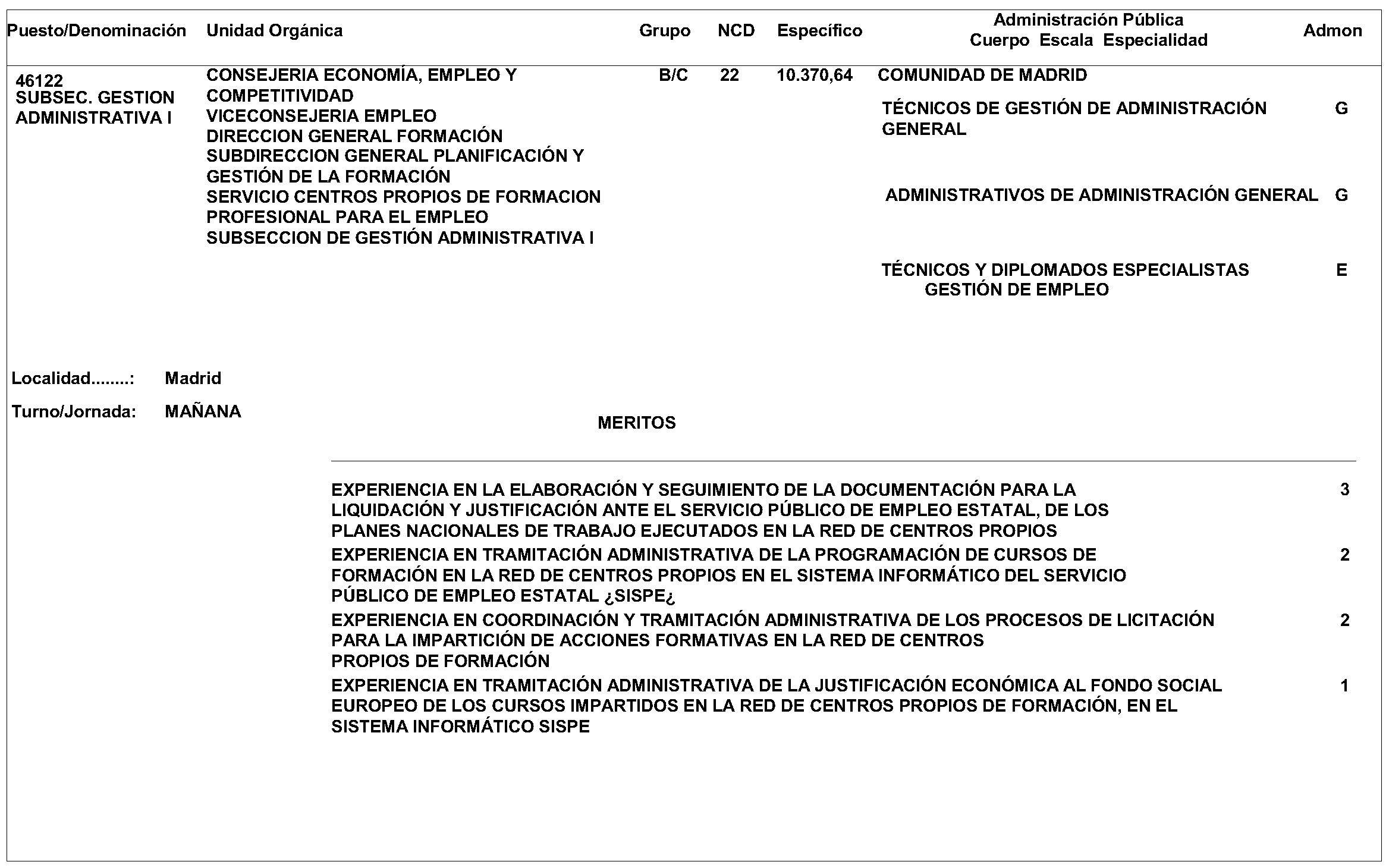 | Puesto/Denominación | Unidad Orgánica | Grupo | NCD | Específico | Administración Pública Cuerpo Escala Especialidad | Admon |
|---|---|---|---|---|---|---|
| 46122 SUBSEC. GESTION ADMINISTRATIVA I | CONSEJERIA ECONOMÍA, EMPLEO Y COMPETITIVIDAD VICECONSEJERIA EMPLEO DIRECCION GENERAL FORMACIÓN SUBDIRECCION GENERAL PLANIFICACIÓN Y GESTIÓN DE LA FORMACIÓN SERVICIO CENTROS PROPIOS DE FORMACION PROFESIONAL PARA EL EMPLEO SUBSECCION DE GESTIÓN ADMINISTRATIVA I | B/C | 22 | 10.370,64 | COMUNIDAD DE MADRID | |
| | | | | | TÉCNICOS DE GESTIÓN DE ADMINISTRACIÓN GENERAL | G |
| | | | | | ADMINISTRATIVOS DE ADMINISTRACIÓN GENERAL | G |
| | | | | | TÉCNICOS Y DIPLOMADOS ESPECIALISTAS GESTIÓN DE EMPLEO | E |

Localidad........: Madrid

Turno/Jornada: MAÑANA

MERITOS

| | |
|---|---|
| EXPERIENCIA EN LA ELABORACIÓN Y SEGUIMIENTO DE LA DOCUMENTACIÓN PARA LA LIQUIDACIÓN Y JUSTIFICACIÓN ANTE EL SERVICIO PÚBLICO DE EMPLEO ESTATAL, DE LOS PLANES NACIONALES DE TRABAJO EJECUTADOS EN LA RED DE CENTROS PROPIOS | 3 |
| EXPERIENCIA EN TRAMITACIÓN ADMINISTRATIVA DE LA PROGRAMACIÓN DE CURSOS DE FORMACIÓN EN LA RED DE CENTROS PROPIOS EN EL SISTEMA INFORMÁTICO DEL SERVICIO PÚBLICO DE EMPLEO ESTATAL ¿SISPE¿ | 2 |
| EXPERIENCIA EN COORDINACIÓN Y TRAMITACIÓN ADMINISTRATIVA DE LOS PROCESOS DE LICITACIÓN PARA LA IMPARTICIÓN DE ACCIONES FORMATIVAS EN LA RED DE CENTROS PROPIOS DE FORMACIÓN | 2 |
| EXPERIENCIA EN TRAMITACIÓN ADMINISTRATIVA DE LA JUSTIFICACIÓN ECONÓMICA AL FONDO SOCIAL EUROPEO DE LOS CURSOS IMPARTIDOS EN LA RED DE CENTROS PROPIOS DE FORMACIÓN, EN EL SISTEMA INFORMÁTICO SISPE | 1 |